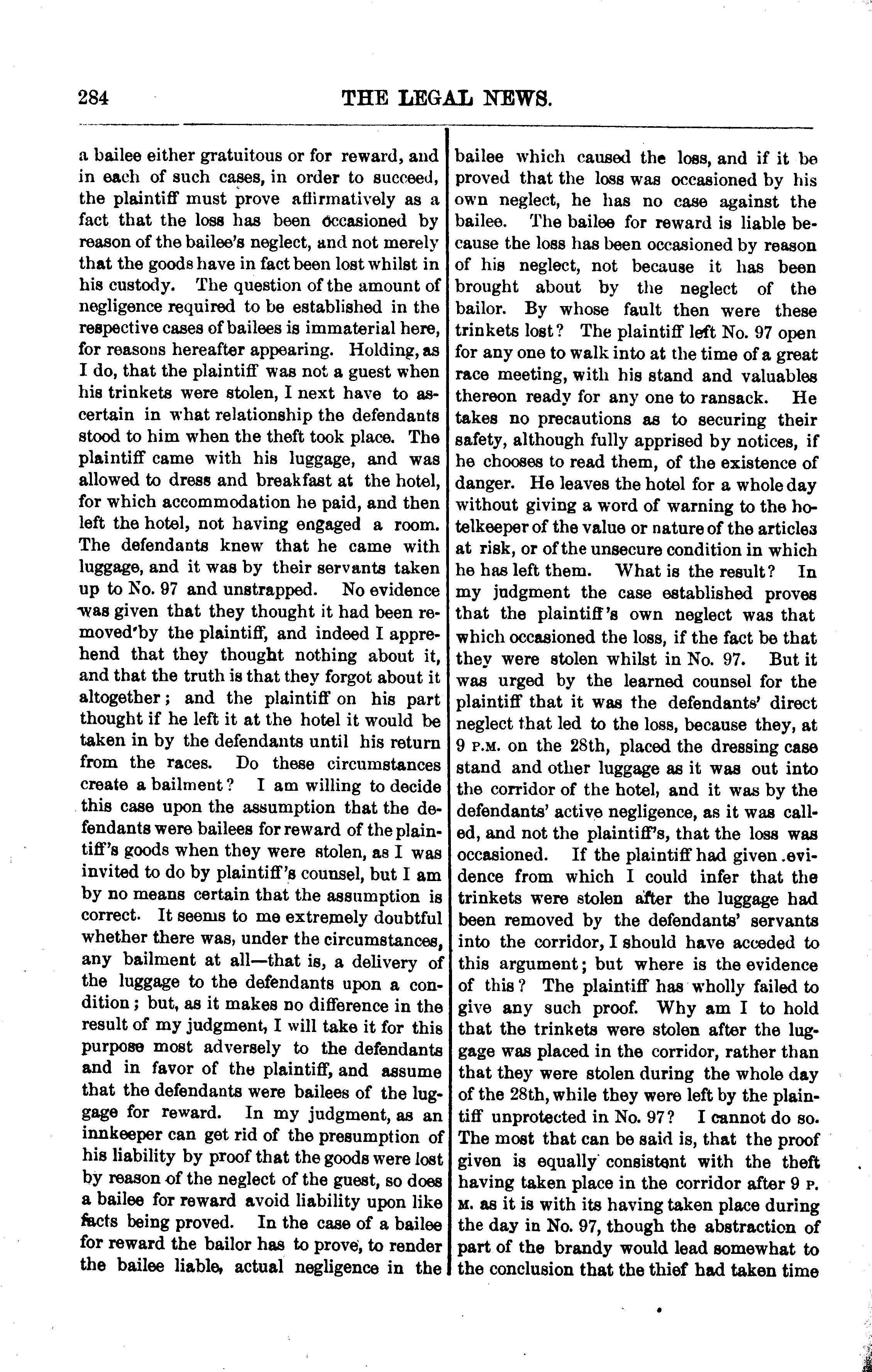 284

THE LEGAL NEWS.

a bailee either gratuitous or for reward, and in each of such cases, in order to succeed, the plaintiff must prove affirmatively as a fact that the loss has been occasioned by reason of the bailee's neglect, and not merely that the goods have in fact been lost whilst in his custody. The question of the amount of negligence required to be established in the respective cases of bailees is immaterial here, for reasons hereafter appearing. Holding, as I do, that the plaintiff was not a guest when his trinkets were stolen, I next have to ascertain in what relationship the defendants stood to him when the theft took place. The plaintiff came with his luggage, and was allowed to dress and breakfast at the hotel, for which accommodation he paid, and then left the hotel, not having engaged a room. The defendants knew that he came with luggage, and it was by their servants taken up to No. 97 and unstrapped. No evidence was given that they thought it had been removed by the plaintiff, and indeed I apprehend that they thought nothing about it, and that the truth is that they forgot about it altogether; and the plaintiff on his part thought if he left it at the hotel it would be taken in by the defendants until his return from the races. Do these circumstances create a bailment? I am willing to decide this case upon the assumption that the defendants were bailees for reward of the plaintiff's goods when they were stolen, as I was invited to do by plaintiff's counsel, but I am by no means certain that the assumption is correct. It seems to me extremely doubtful whether there was, under the circumstances, any bailment at all—that is, a delivery of the luggage to the defendants upon a condition; but, as it makes no difference in the result of my judgment, I will take it for this purpose most adversely to the defendants and in favor of the plaintiff, and assume that the defendants were bailees of the luggage for reward. In my judgment, as an innkeeper can get rid of the presumption of his liability by proof that the goods were lost by reason of the neglect of the guest, so does a bailee for reward avoid liability upon like facts being proved. In the case of a bailee for reward the bailor has to prove, to render the bailee liable, actual negligence in the bailee which caused the loss, and if it be proved that the loss was occasioned by his own neglect, he has no case against the bailee. The bailee for reward is liable because the loss has been occasioned by reason of his neglect, not because it has been brought about by the neglect of the bailor. By whose fault then were these trinkets lost? The plaintiff left No. 97 open for any one to walk into at the time of a great race meeting, with his stand and valuables thereon ready for any one to ransack. He takes no precautions as to securing their safety, although fully apprised by notices, if he chooses to read them, of the existence of danger. He leaves the hotel for a whole day without giving a word of warning to the hotelkeeper of the value or nature of the articles at risk, or of the unsecure condition in which he has left them. What is the result? In my judgment the case established proves that the plaintiff's own neglect was that which occasioned the loss, if the fact be that they were stolen whilst in No. 97. But it was urged by the learned counsel for the plaintiff that it was the defendants' direct neglect that led to the loss, because they, at 9 P.M. on the 28th, placed the dressing case stand and other luggage as it was out into the corridor of the hotel, and it was by the defendants' active negligence, as it was called, and not the plaintiff's, that the loss was occasioned. If the plaintiff had given evidence from which I could infer that the trinkets were stolen after the luggage had been removed by the defendants' servants into the corridor, I should have acceded to this argument; but where is the evidence of this? The plaintiff has wholly failed to give any such proof. Why am I to hold that the trinkets were stolen after the luggage was placed in the corridor, rather than that they were stolen during the whole day of the 28th, while they were left by the plaintiff unprotected in No. 97? I cannot do so. The most that can be said is, that the proof given is equally consistent with the theft having taken place in the corridor after 9 P. M. as it is with its having taken place during the day in No. 97, though the abstraction of part of the brandy would lead somewhat to the conclusion that the thief had taken time